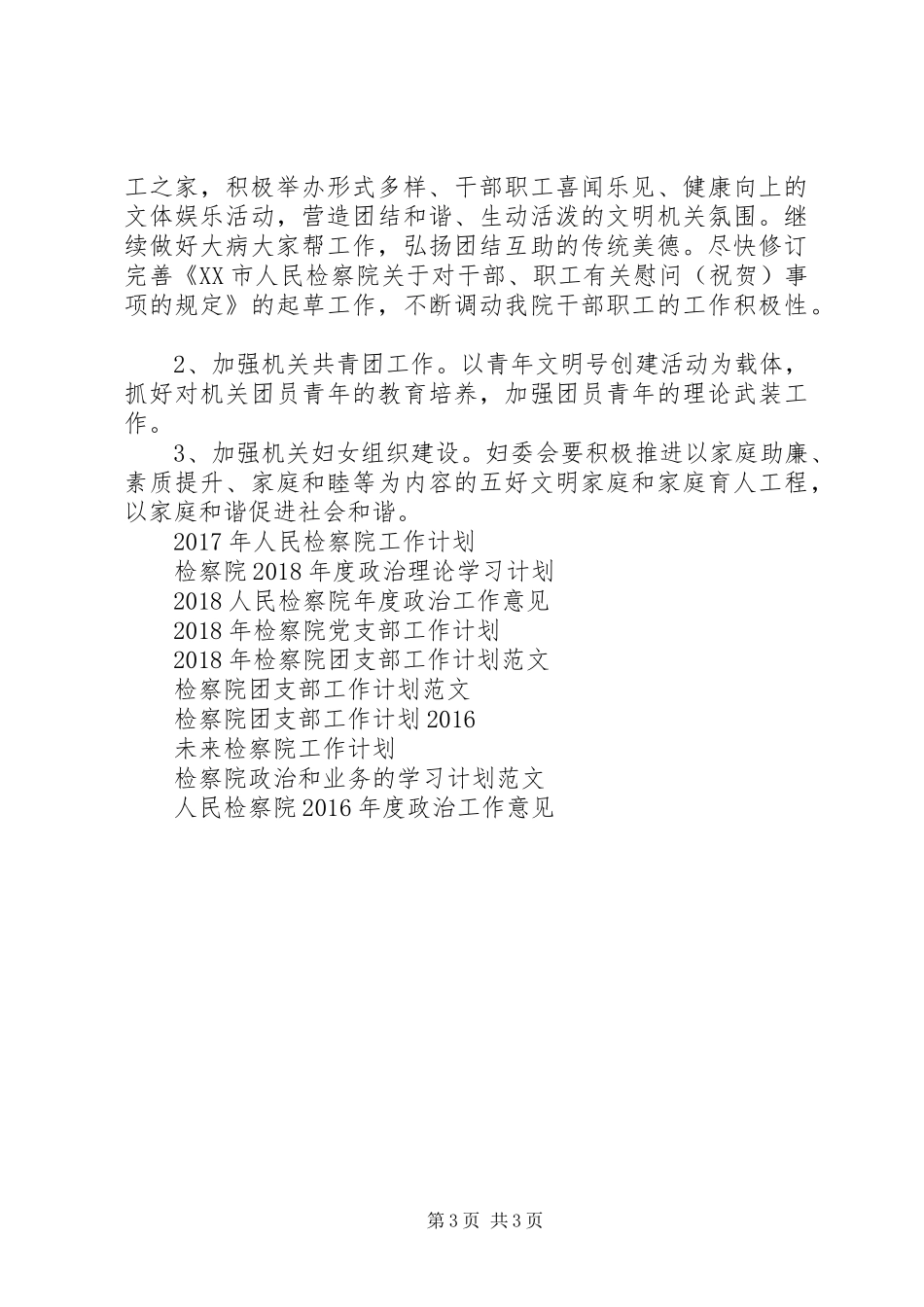 工之家，积极举办形式多样、干部职工喜闻乐见、健康向上的文体娱乐活动，营造团结和谐、生动活泼的文明机关氛围。继续做好大病大家帮工作，弘扬团结互助的传统美德。尽快修订完善《XX市人民检察院关于对干部、职工有关慰问（祝贺）事项的规定》的起草工作，不断调动我院干部职工的工作积极性。

2、加强机关共青团工作。以青年文明号创建活动为载体，抓好对机关团员青年的教育培养，加强团员青年的理论武装工作。

3、加强机关妇女组织建设。妇委会要积极推进以家庭助廉、素质提升、家庭和睦等为内容的五好文明家庭和家庭育人工程，以家庭和谐促进社会和谐。

2017年人民检察院工作计划
检察院2018年度政治理论学习计划
2018人民检察院年度政治工作意见
2018年检察院党支部工作计划
2018年检察院团支部工作计划范文
检察院团支部工作计划范文
检察院团支部工作计划2016
未来检察院工作计划
检察院政治和业务的学习计划范文
人民检察院2016年度政治工作意见

第3页 共3页